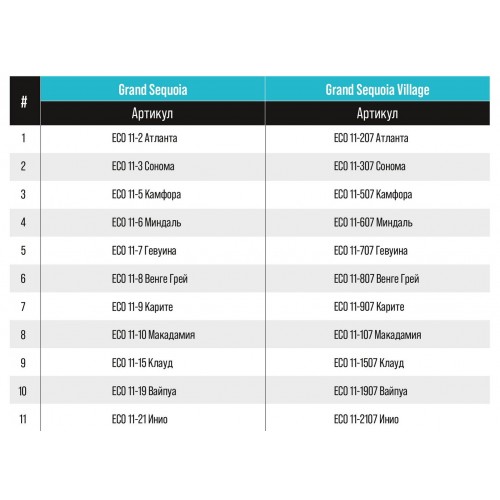 | # | Grand Sequoia | Grand Sequoia Village |
|---|---|---|
| | Артикул | Артикул |
| 1 | ECO 11-2 Атланта | ECO 11-207 Атланта |
| 2 | ECO 11-3 Сонома | ECO 11-307 Сонома |
| 3 | ECO 11-5 Камфора | ECO 11-507 Камфора |
| 4 | ECO 11-6 Миндаль | ECO 11-607 Миндаль |
| 5 | ECO 11-7 Гевуина | ECO 11-707 Гевуина |
| 6 | ECO 11-8 Венге Грей | ECO 11-807 Венге Грей |
| 7 | ECO 11-9 Карите | ECO 11-907 Карите |
| 8 | ECO 11-10 Макадамия | ECO 11-107 Макадамия |
| 9 | ECO 11-15 Клауд | ECO 11-1507 Клауд |
| 10 | ECO 11-19 Вайпуа | ECO 11-1907 Вайпуа |
| 11 | ECO 11-21 Инио | ECO 11-2107 Инио |